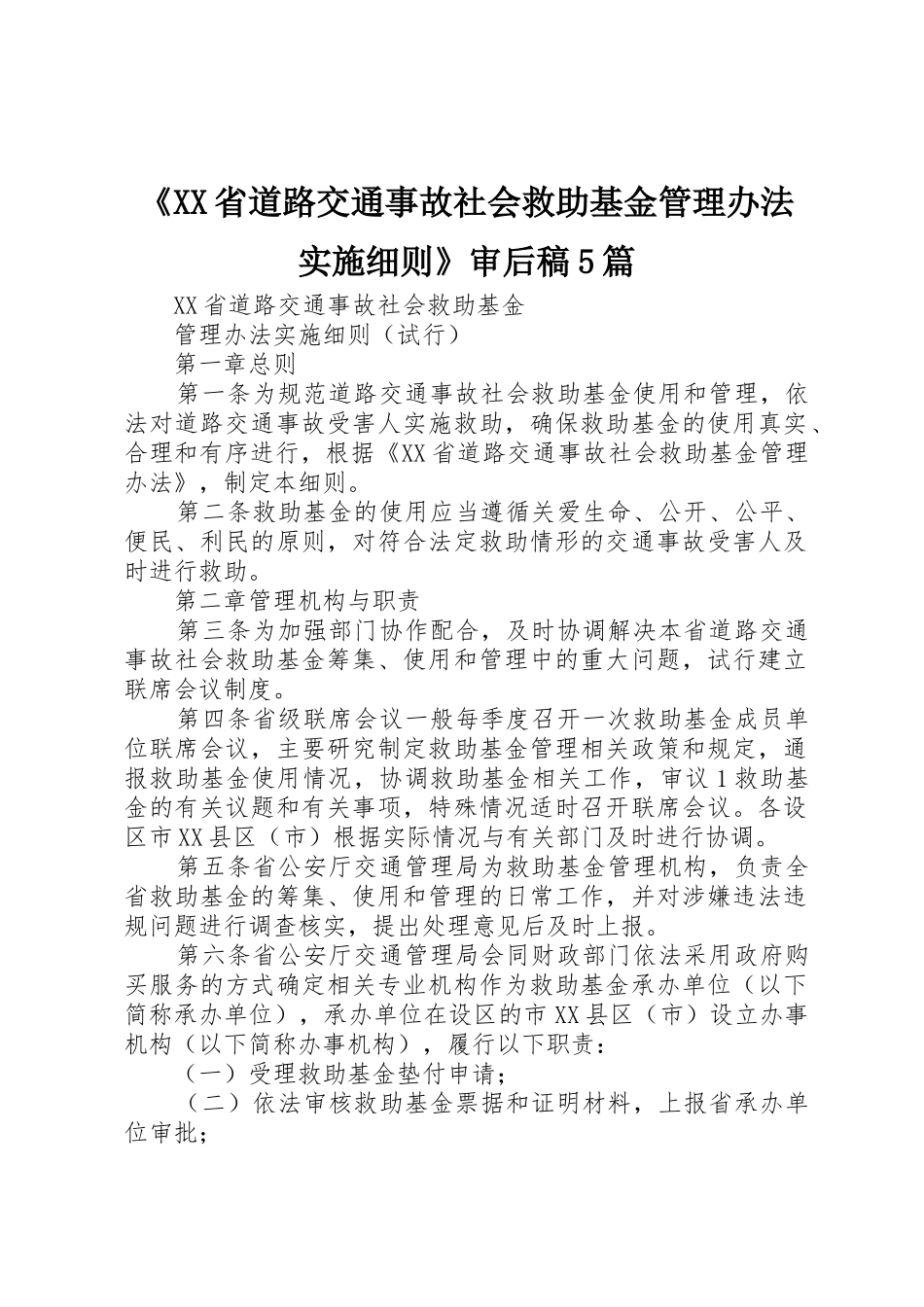 《XX省道路交通事故社会救助基金管理办法实施细则》审后稿5篇

XX省道路交通事故社会救助基金

管理办法实施细则（试行）

第一章总则

第一条为规范道路交通事故社会救助基金使用和管理，依法对道路交通事故受害人实施救助，确保救助基金的使用真实、合理和有序进行，根据《XX省道路交通事故社会救助基金管理办法》，制定本细则。

第二条救助基金的使用应当遵循关爱生命、公开、公平、便民、利民的原则，对符合法定救助情形的交通事故受害人及时进行救助。

第二章管理机构与职责

第三条为加强部门协作配合，及时协调解决本省道路交通事故社会救助基金筹集、使用和管理中的重大问题，试行建立联席会议制度。

第四条省级联席会议一般每季度召开一次救助基金成员单位联席会议，主要研究制定救助基金管理相关政策和规定，通报救助基金使用情况，协调救助基金相关工作，审议1救助基金的有关议题和有关事项，特殊情况适时召开联席会议。各设区市XX县区（市）根据实际情况与有关部门及时进行协调。

第五条省公安厅交通管理局为救助基金管理机构，负责全省救助基金的筹集、使用和管理的日常工作，并对涉嫌违法违规问题进行调查核实，提出处理意见后及时上报。

第六条省公安厅交通管理局会同财政部门依法采用政府购买服务的方式确定相关专业机构作为救助基金承办单位（以下简称承办单位），承办单位在设区的市XX县区（市）设立办事机构（以下简称办事机构），履行以下职责：

（一）受理救助基金垫付申请；

（二）依法审核救助基金票据和证明材料，上报省承办单位审批；